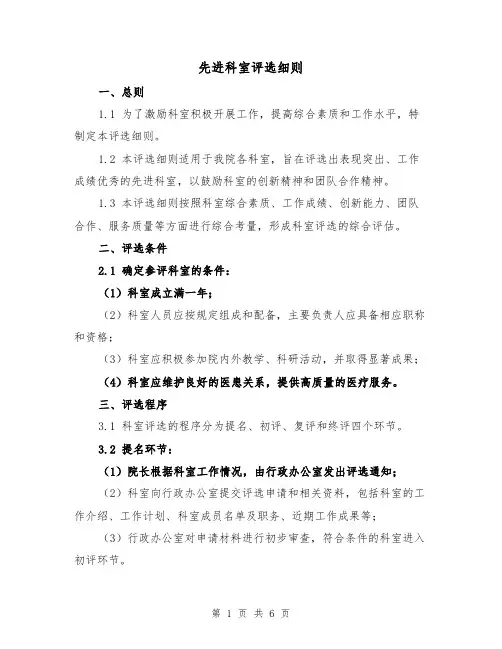 先进科室评选细则

一、总则

1.1 为了激励科室积极开展工作，提高综合素质和工作水平，特制定本评选细则。

1.2 本评选细则适用于我院各科室，旨在评选出表现突出、工作成绩优秀的先进科室，以鼓励科室的创新精神和团队合作精神。

1.3 本评选细则按照科室综合素质、工作成绩、创新能力、团队合作、服务质量等方面进行综合考量，形成科室评选的综合评估。

二、评选条件

2.1 确定参评科室的条件：

（1）科室成立满一年；

（2）科室人员应按规定组成和配备，主要负责人应具备相应职称和资格；

（3）科室应积极参加院内外教学、科研活动，并取得显著成果；

（4）科室应维护良好的医患关系，提供高质量的医疗服务。

三、评选程序

3.1 科室评选的程序分为提名、初评、复评和终评四个环节。

3.2 提名环节：

（1）院长根据科室工作情况，由行政办公室发出评选通知；

（2）科室向行政办公室提交评选申请和相关资料，包括科室的工作介绍、工作计划、科室成员名单及职务、近期工作成果等；

（3）行政办公室对申请材料进行初步审查，符合条件的科室进入初评环节。

第 1 页 共 6 页